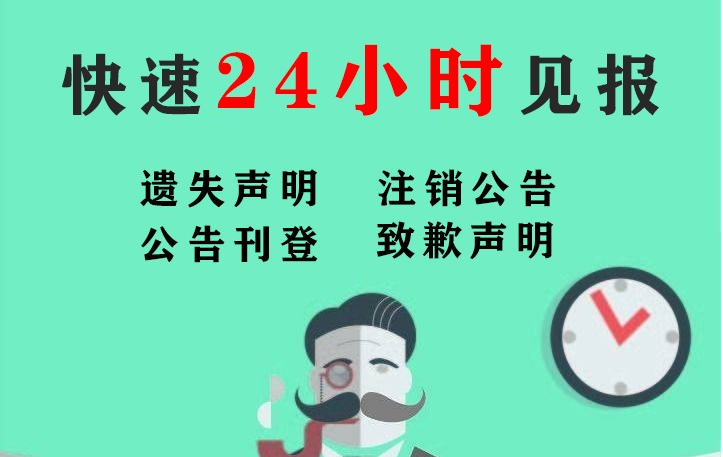 快速24小时见报

遗失声明　注销公告
公告刊登　致歉声明